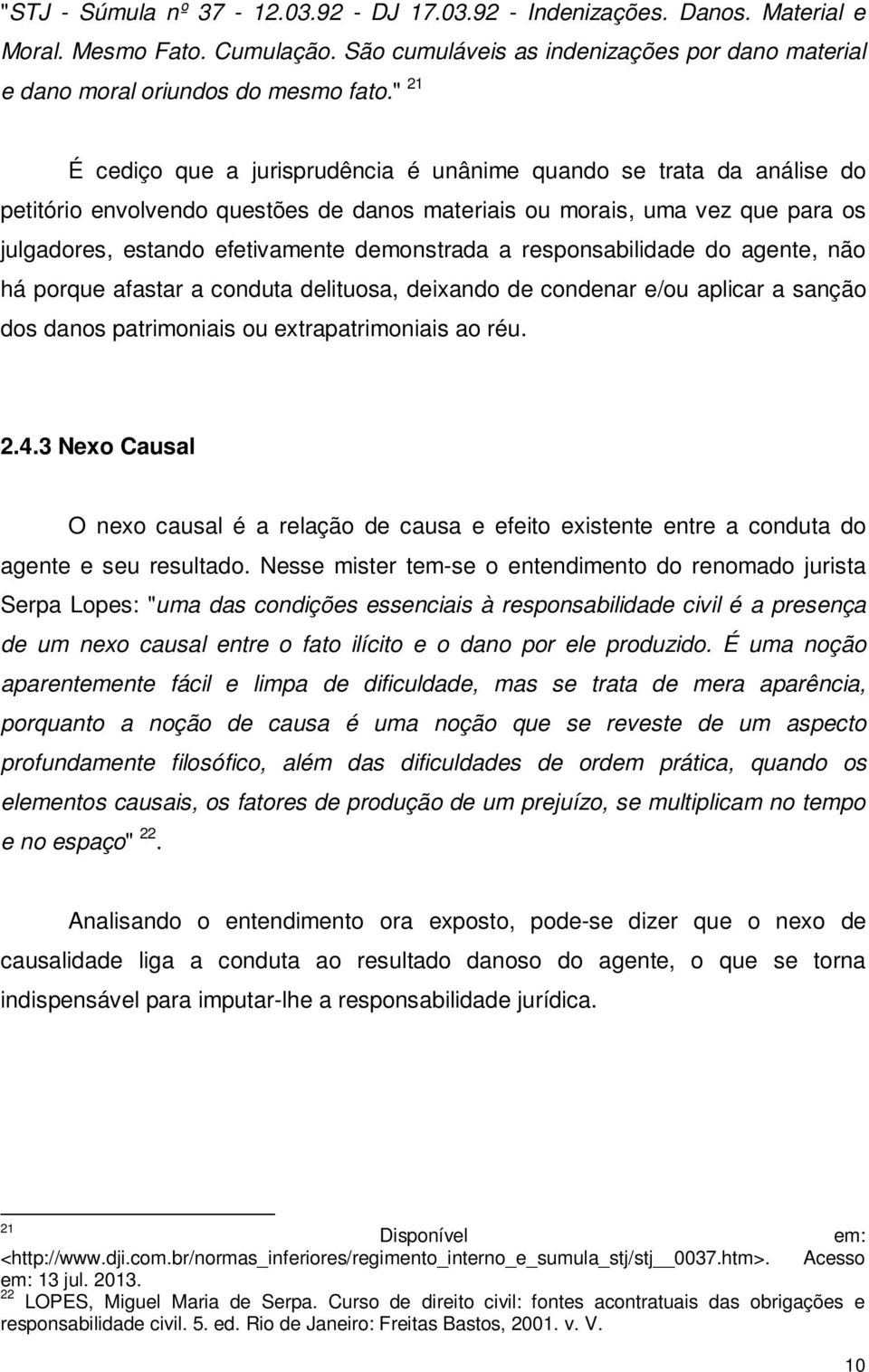 "STJ - Súmula nº 37 - 12.03.92 - DJ 17.03.92 - Indenizações. Danos. Material e Moral. Mesmo Fato. Cumulação. São cumuláveis as indenizações por dano material e dano moral oriundos do mesmo fato." $^{21}$

É cediço que a jurisprudência é unânime quando se trata da análise do petitório envolvendo questões de danos materiais ou morais, uma vez que para os julgadores, estando efetivamente demonstrada a responsabilidade do agente, não há porque afastar a conduta delituosa, deixando de condenar e/ou aplicar a sanção dos danos patrimoniais ou extrapatrimoniais ao réu.

2.4.3 Nexo Causal

O nexo causal é a relação de causa e efeito existente entre a conduta do agente e seu resultado. Nesse mister tem-se o entendimento do renomado jurista Serpa Lopes: "uma das condições essenciais à responsabilidade civil é a presença de um nexo causal entre o fato ilícito e o dano por ele produzido. É uma noção aparentemente fácil e limpa de dificuldade, mas se trata de mera aparência, porquanto a noção de causa é uma noção que se reveste de um aspecto profundamente filosófico, além das dificuldades de ordem prática, quando os elementos causais, os fatores de produção de um prejuízo, se multiplicam no tempo e no espaço" $^{22}$.

Analisando o entendimento ora exposto, pode-se dizer que o nexo de causalidade liga a conduta ao resultado danoso do agente, o que se torna indispensável para imputar-lhe a responsabilidade jurídica.

$^{21}$ Disponível em: <http://www.dji.com.br/normas_inferiores/regimento_interno_e_sumula_stj/stj__0037.htm>. Acesso em: 13 jul. 2013.
$^{22}$ LOPES, Miguel Maria de Serpa. Curso de direito civil: fontes acontratuais das obrigações e responsabilidade civil. 5. ed. Rio de Janeiro: Freitas Bastos, 2001. v. V.

10